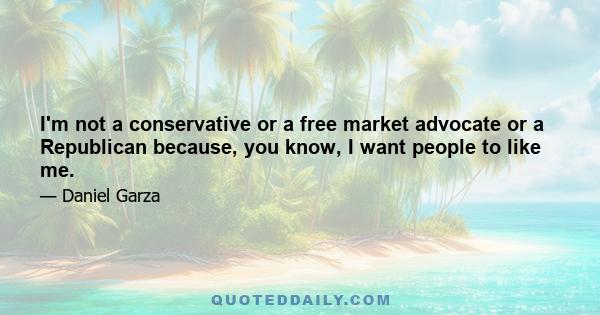 I'm not a conservative or a free market advocate or a Republican because, you know, I want people to like me.

— Daniel Garza

QUOTEDDAILY.COM